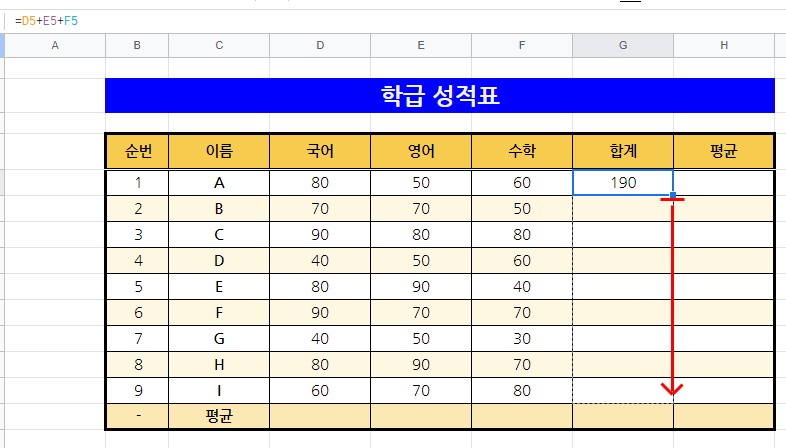 =D5+E5+F5

| A | B | C | D | E | F | G | H |
|---|---|---|---|---|---|---|---|

학급 성적표

| 순번 | 이름 | 국어 | 영어 | 수학 | 합계 | 평균 |
|---|---|---|---|---|---|---|
| 1 | A | 80 | 50 | 60 | 190 | |
| 2 | B | 70 | 70 | 50 | | |
| 3 | C | 90 | 80 | 80 | | |
| 4 | D | 40 | 50 | 60 | | |
| 5 | E | 80 | 90 | 40 | | |
| 6 | F | 90 | 70 | 70 | | |
| 7 | G | 40 | 50 | 30 | | |
| 8 | H | 80 | 90 | 70 | | |
| 9 | I | 60 | 70 | 80 | | |
| - | 평균 | | | | | |